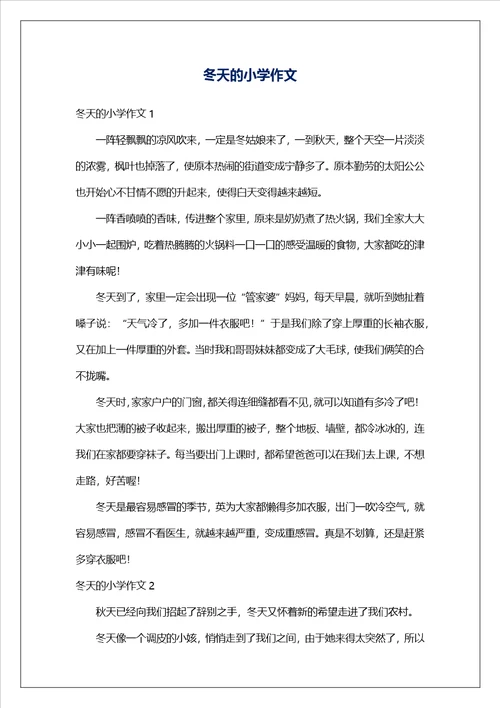 冬天的小学作文

冬天的小学作文 1

一阵轻飘飘的凉风吹来，一定是冬姑娘来了，一到秋天，整个天空一片淡淡的浓雾，枫叶也掉落了，使原本热闹的街道变成宁静多了。原本勤劳的太阳公公也开始心不甘情不愿的升起来，使得白天变得越来越短。

一阵香喷喷的香味，传进整个家里，原来是奶奶煮了热火锅，我们全家大大小小一起围炉，吃着热腾腾的火锅料一口一口的感受温暖的食物，大家都吃的津津有味呢！

冬天到了，家里一定会出现一位“管家婆”妈妈，每天早晨，就听到她扯着嗓子说：“天气冷了，多加一件衣服吧！”于是我们除了穿上厚重的长袖衣服，又在加上一件厚重的外套。当时我和哥哥妹妹都变成了大毛球，使我们俩笑的合不拢嘴。

冬天时，家家户户的门窗，都关得连细缝都看不见，就可以知道有多冷了吧！大家也把薄的被子收起来，搬出厚重的被子，整个地板、墙壁，都冷冰冰的，连我们在家都要穿袜子。每当要出门上课时，都希望爸爸可以在我们去上课，不想走路，好苦喔！

冬天是最容易感冒的季节，英为大家都懒得多加衣服，出门一吹冷空气，就容易感冒，感冒不看医生，就越来越严重，变成重感冒。真是不划算，还是赶紧多穿衣服吧！

冬天的小学作文 2

秋天已经向我们招起了辞别之手，冬天又怀着新的希望走进了我们农村。

冬天像一个调皮的小孩，悄悄走到了我们之间，由于她来得太突然了，所以